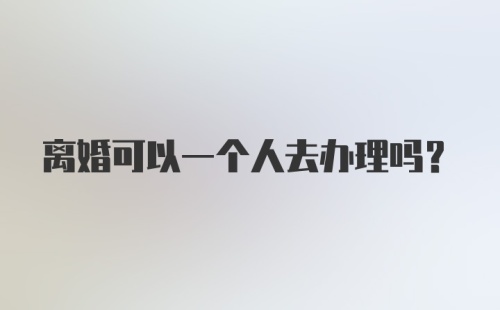 离婚可以一个人去办理吗？